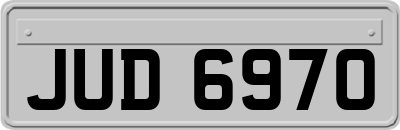 JUD 6970